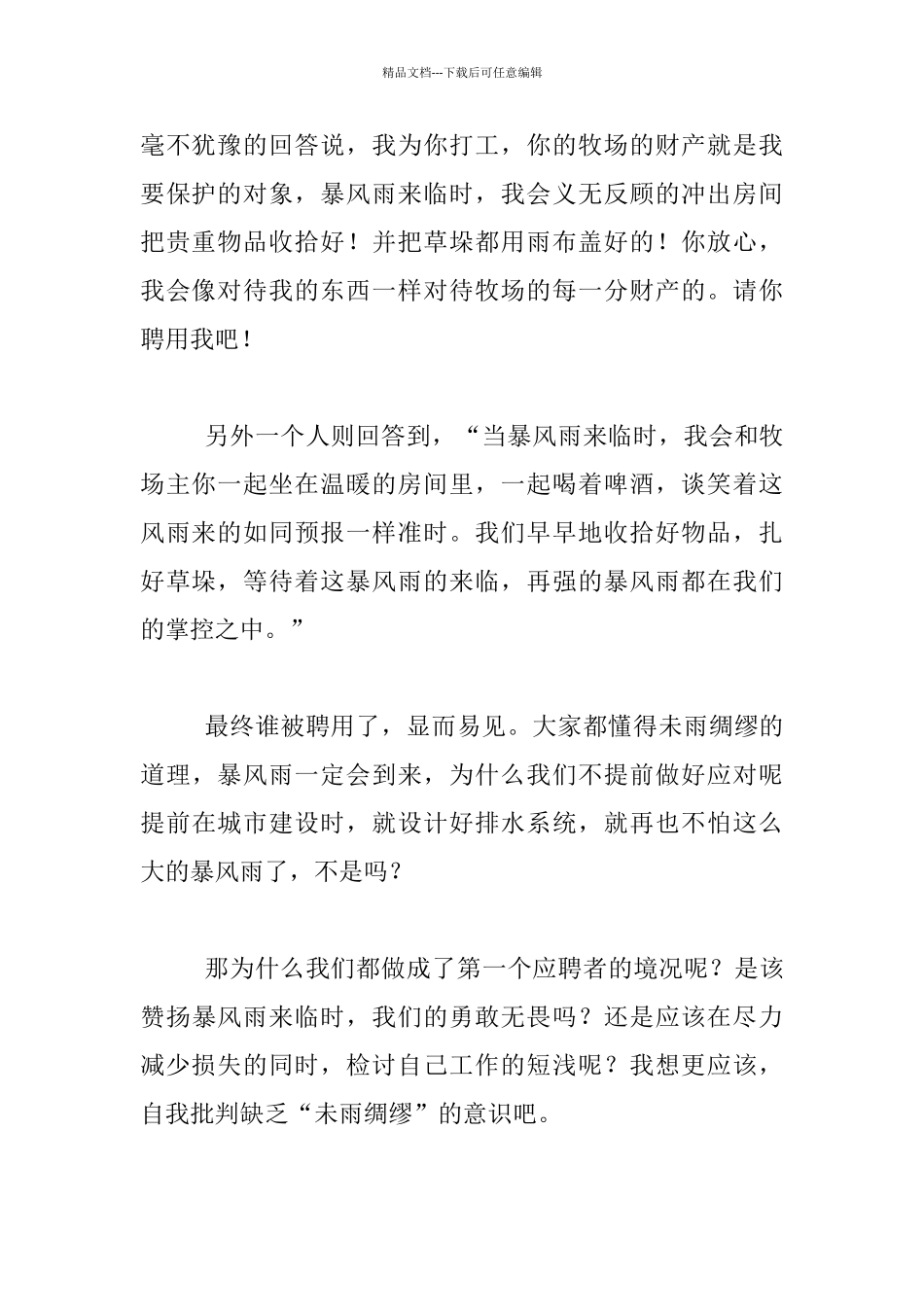 精品文档---下载后可任意编辑

毫不犹豫的回答说，我为你打工，你的牧场的财产就是我要保护的对象，暴风雨来临时，我会义无反顾的冲出房间把贵重物品收拾好！并把草垛都用雨布盖好的！你放心，我会像对待我的东西一样对待牧场的每一分财产的。请你聘用我吧！

另外一个人则回答到，“当暴风雨来临时，我会和牧场主你一起坐在温暖的房间里，一起喝着啤酒，谈笑着这风雨来的如同预报一样准时。我们早早地收拾好物品，扎好草垛，等待着这暴风雨的来临，再强的暴风雨都在我们的掌控之中。”

最终谁被聘用了，显而易见。大家都懂得未雨绸缪的道理，暴风雨一定会到来，为什么我们不提前做好应对呢提前在城市建设时，就设计好排水系统，就再也不怕这么大的暴风雨了，不是吗？

那为什么我们都做成了第一个应聘者的境况呢？是该赞扬暴风雨来临时，我们的勇敢无畏吗？还是应该在尽力减少损失的同时，检讨自己工作的短浅呢？我想更应该，自我批判缺乏“未雨绸缪”的意识吧。